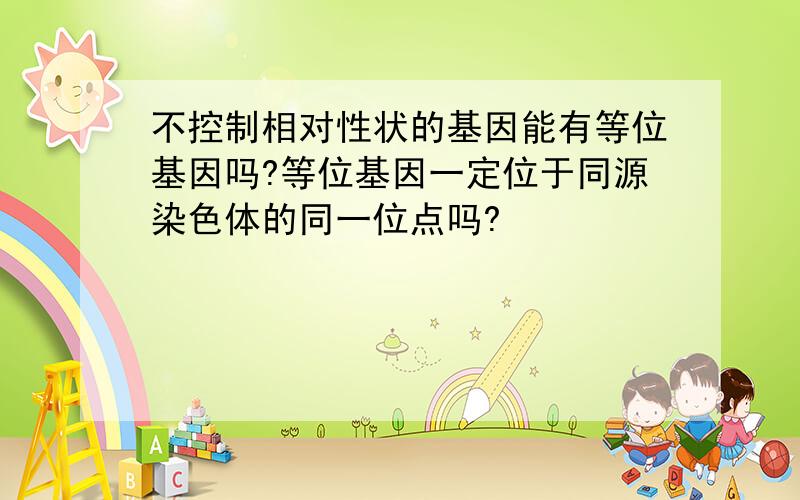 不控制相对性状的基因能有等位基因吗?等位基因一定位于同源染色体的同一位点吗?

A
B C